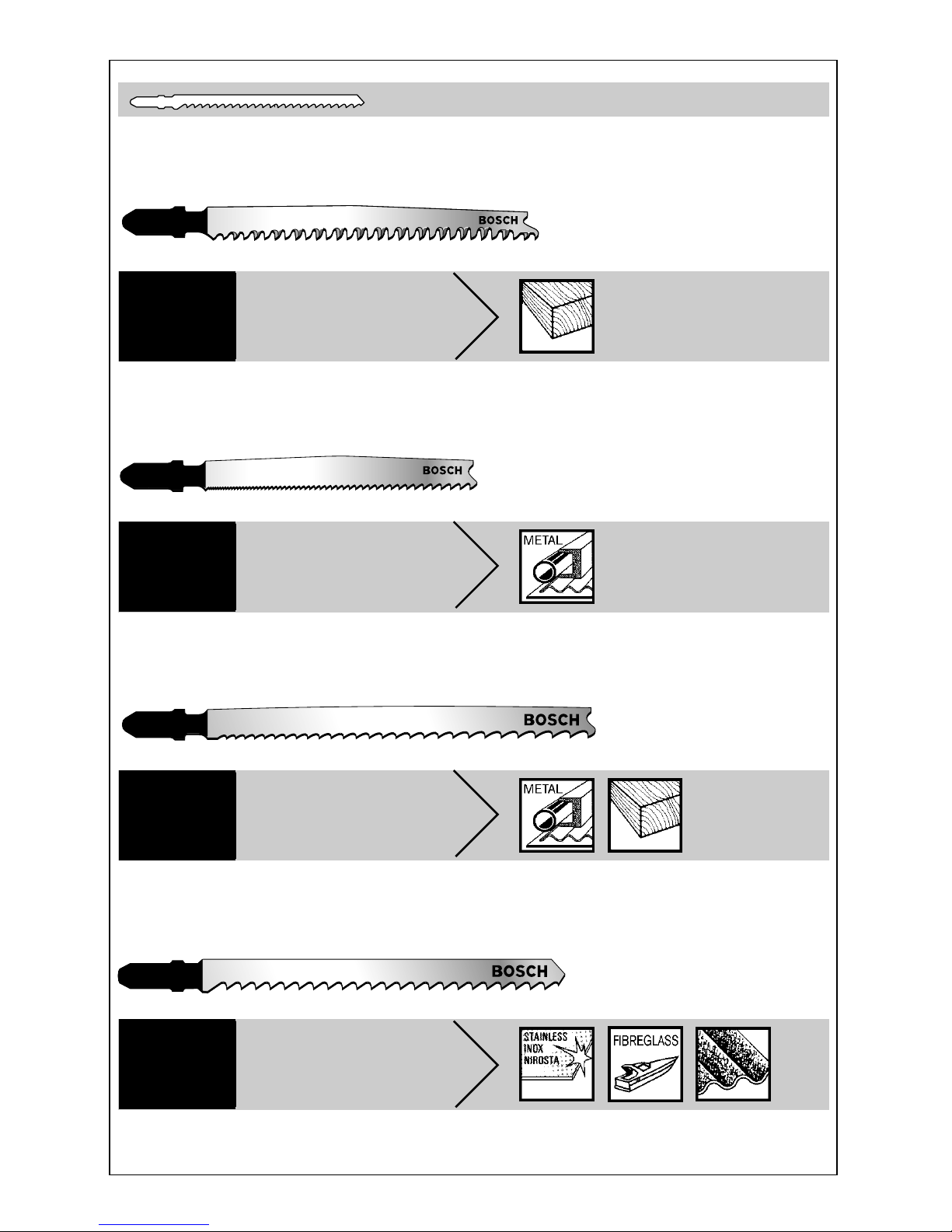 BOSCH

BOSCH

METAL

BOSCH

METAL

BOSCH

STAINLESS
INOX
NIROSTA

FIBREGLASS